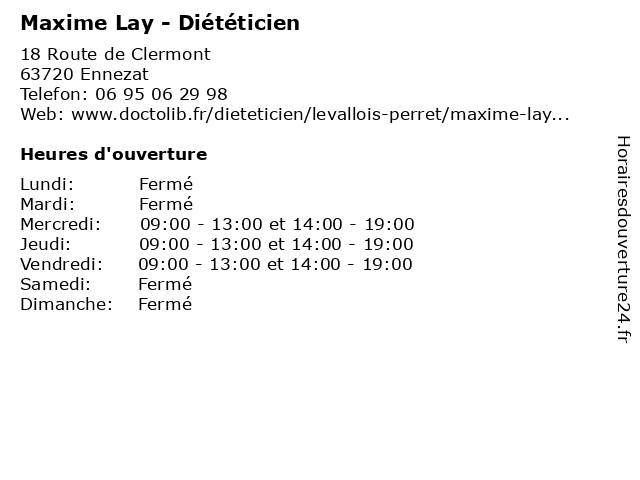 Maxime Lay - Diététicien

18 Route de Clermont
63720 Ennezat
Telefon: 06 95 06 29 98
Web: www.doctolib.fr/dieteticien/levallois-perret/maxime-lay...

Heures d'ouverture

| | |
|---|---|
| Lundi: | Fermé |
| Mardi: | Fermé |
| Mercredi: | 09:00 - 13:00 et 14:00 - 19:00 |
| Jeudi: | 09:00 - 13:00 et 14:00 - 19:00 |
| Vendredi: | 09:00 - 13:00 et 14:00 - 19:00 |
| Samedi: | Fermé |
| Dimanche: | Fermé |

Horairesdouverture24.fr